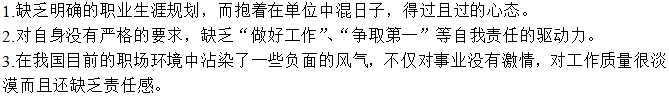 1.缺乏明确的职业生涯规划，而抱着在单位中混日子，得过且过的心态。
2.对自身没有严格的要求，缺乏“做好工作”、“争取第一”等自我责任的驱动力。
3.在我国目前的职场环境中沾染了一些负面的风气，不仅对事业没有激情，对工作质量很淡漠而且还缺乏责任感。